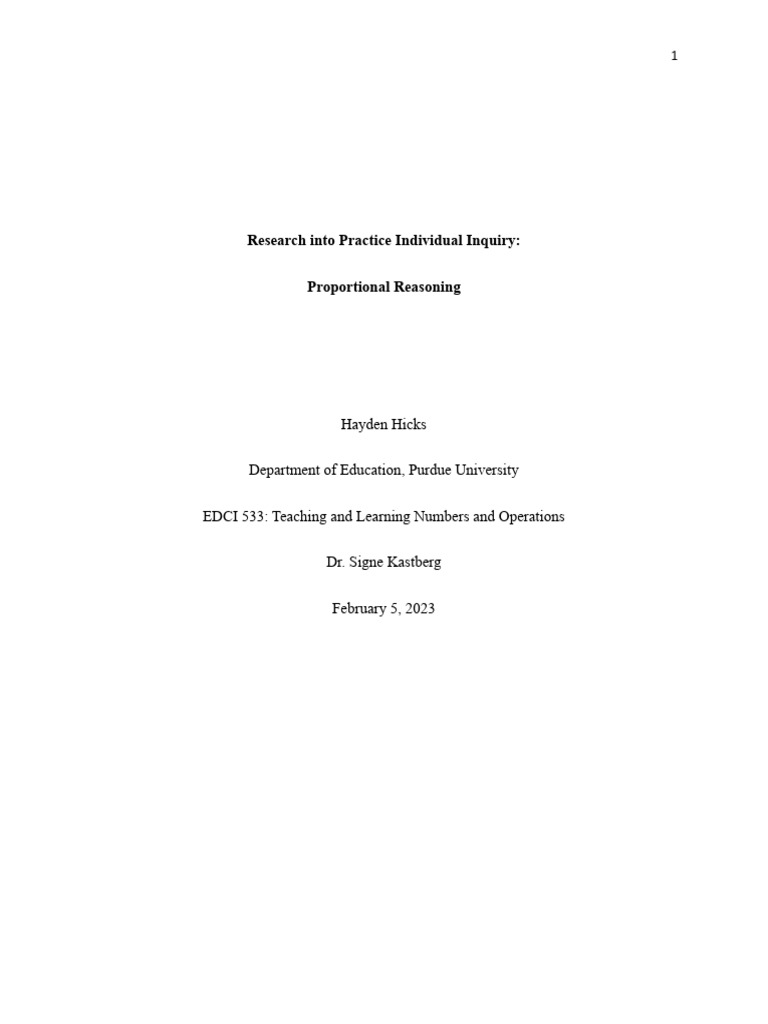 1

Research into Practice Individual Inquiry:

Proportional Reasoning

Hayden Hicks

Department of Education, Purdue University

EDCI 533: Teaching and Learning Numbers and Operations

Dr. Signe Kastberg

February 5, 2023